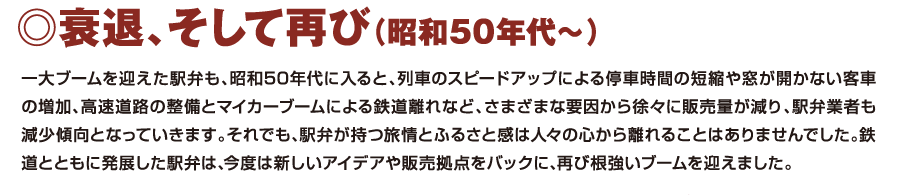 ◎衰退、そして再び（昭和50年代～）

一大ブームを迎えた駅弁も、昭和50年代に入ると、列車のスピードアップによる停車時間の短縮や窓が開かない客車の増加、高速道路の整備とマイカーブームによる鉄道離れなど、さまざまな要因から徐々に販売量が減り、駅弁業者も減少傾向となっていきます。それでも、駅弁が持つ旅情とふるさと感は人々の心から離れることはありませんでした。鉄道とともに発展した駅弁は、今度は新しいアイデアや販売拠点をバックに、再び根強いブームを迎えました。